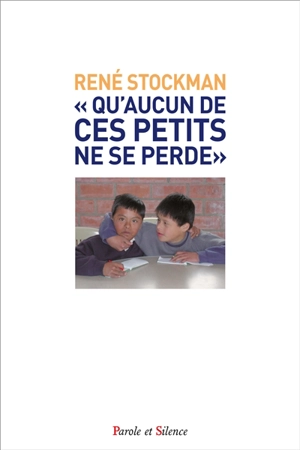 RENÉ STOCKMAN
« QU'AUCUN DE CES PETITS NE SE PERDE»

Parole et Silence